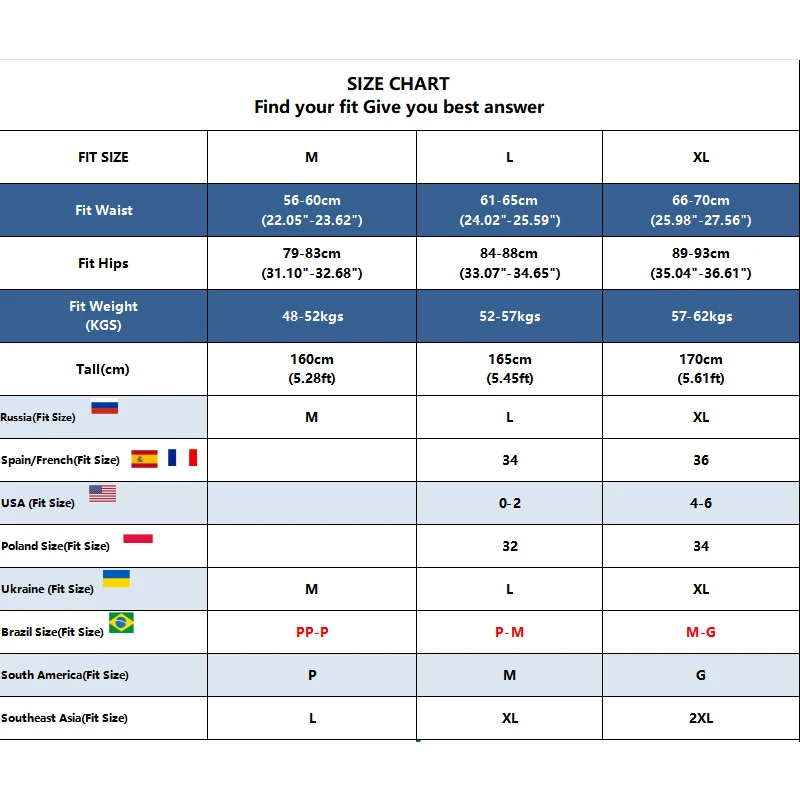 SIZE CHART
Find your fit Give you best answer

| FIT SIZE | M | L | XL |
|---|---|---|---|
| Fit Waist | 56-60cm (22.05"-23.62") | 61-65cm (24.02"-25.59") | 66-70cm (25.98"-27.56") |
| Fit Hips | 79-83cm (31.10"-32.68") | 84-88cm (33.07"-34.65") | 89-93cm (35.04"-36.61") |
| Fit Weight (KGS) | 48-52kgs | 52-57kgs | 57-62kgs |
| Tall(cm) | 160cm (5.28ft) | 165cm (5.45ft) | 170cm (5.61ft) |
| Russia(Fit Size) | M | L | XL |
| Spain/French(Fit Size) | | 34 | 36 |
| USA (Fit Size) | | 0-2 | 4-6 |
| Poland Size(Fit Size) | | 32 | 34 |
| Ukraine (Fit Size) | M | L | XL |
| Brazil Size(Fit Size) | PP-P | P-M | M-G |
| South America(Fit Size) | P | M | G |
| Southeast Asia(Fit Size) | L | XL | 2XL |